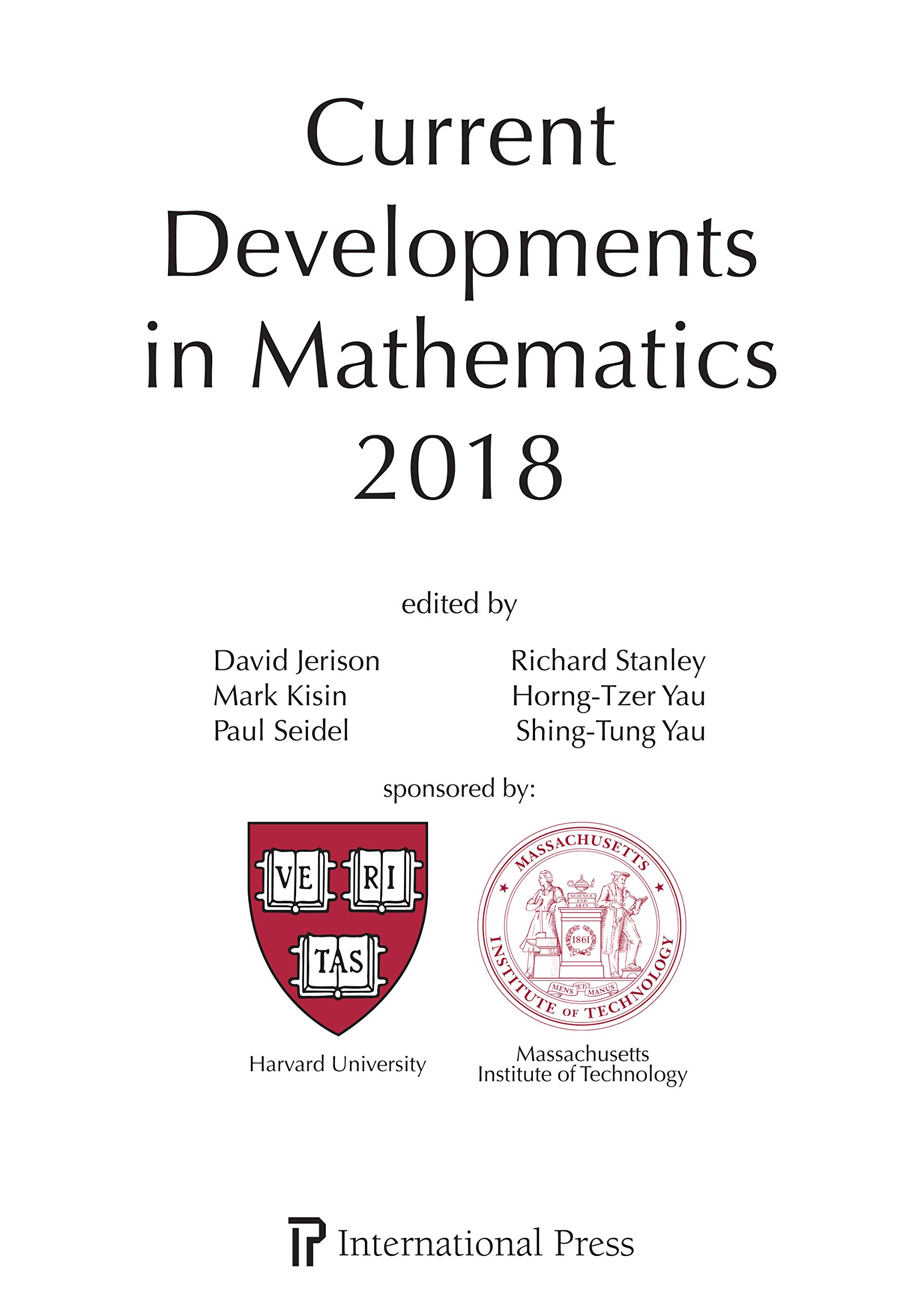 Current Developments in Mathematics 2018

edited by

David Jerison
Mark Kisin
Paul Seidel

Richard Stanley
Horng-Tzer Yau
Shing-Tung Yau

sponsored by:

VE RI TAS

Harvard University

MASSACHUSETTS INSTITUTE OF TECHNOLOGY
SCIENCE AND ARTS
1861
MENS ET MANUS

Massachusetts Institute of Technology

International Press